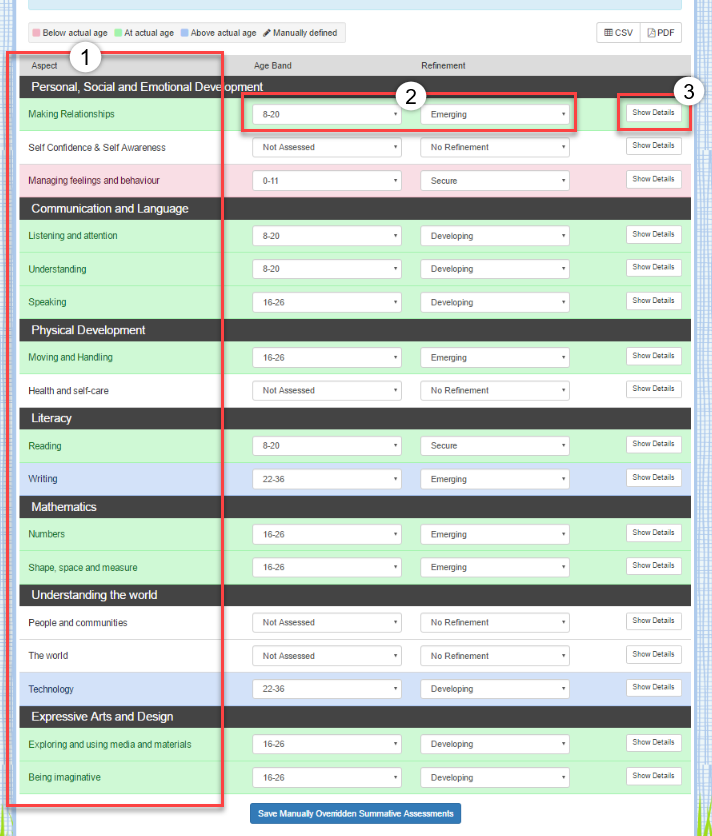 Below actual age At actual age Above actual age Manually defined

CSV PDF

1 2 3

| Aspect | Age Band | Refinement | |
|---|---|---|---|
| Personal, Social and Emotional Development | | | |
| Making Relationships | 8-20 | Emerging | Show Details |
| Self Confidence & Self Awareness | Not Assessed | No Refinement | Show Details |
| Managing feelings and behaviour | 0-11 | Secure | Show Details |
| Communication and Language | | | |
| Listening and attention | 8-20 | Developing | Show Details |
| Understanding | 8-20 | Developing | Show Details |
| Speaking | 16-26 | Developing | Show Details |
| Physical Development | | | |
| Moving and Handling | 16-26 | Emerging | Show Details |
| Health and self-care | Not Assessed | No Refinement | Show Details |
| Literacy | | | |
| Reading | 8-20 | Secure | Show Details |
| Writing | 22-36 | Emerging | Show Details |
| Mathematics | | | |
| Numbers | 16-26 | Emerging | Show Details |
| Shape, space and measure | 16-26 | Emerging | Show Details |
| Understanding the world | | | |
| People and communities | Not Assessed | No Refinement | Show Details |
| The world | Not Assessed | No Refinement | Show Details |
| Technology | 22-36 | Developing | Show Details |
| Expressive Arts and Design | | | |
| Exploring and using media and materials | 16-26 | Developing | Show Details |
| Being imaginative | 16-26 | Developing | Show Details |

Save Manually Overridden Summative Assessments